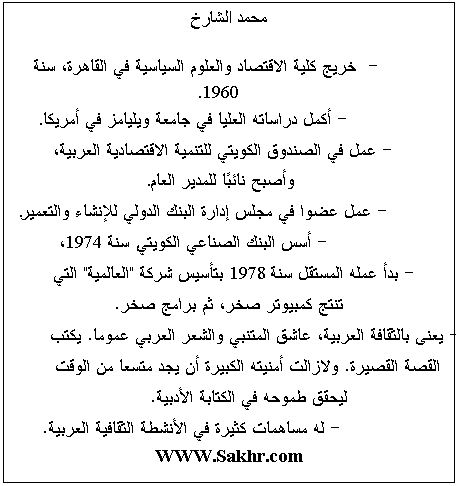 محمد الشارخ

– خريج كلية الاقتصاد والعلوم السياسية في القاهرة، سنة 1960.

– أكمل دراساته العليا في جامعة ويليامز في أمريكا.

– عمل في الصندوق الكويتي للتنمية الاقتصادية العربية، وأصبح نائبًا للمدير العام.

– عمل عضوا في مجلس إدارة البنك الدولي للإنشاء والتعمير.

– أسس البنك الصناعي الكويتي سنة 1974،

– بدأ عمله المستقل سنة 1978 بتأسيس شركة "العالمية" التي تنتج كمبيوتر صخر، ثم برامج صخر.

– يعنى بالثقافة العربية، عاشق المتنبي والشعر العربي عموما. يكتب القصة القصيرة. ولازالت أمنيته الكبيرة أن يجد متسعا من الوقت ليحقق طموحه في الكتابة الأدبية.

– له مساهمات كثيرة في الأنشطة الثقافية العربية.

WWW.Sakhr.com